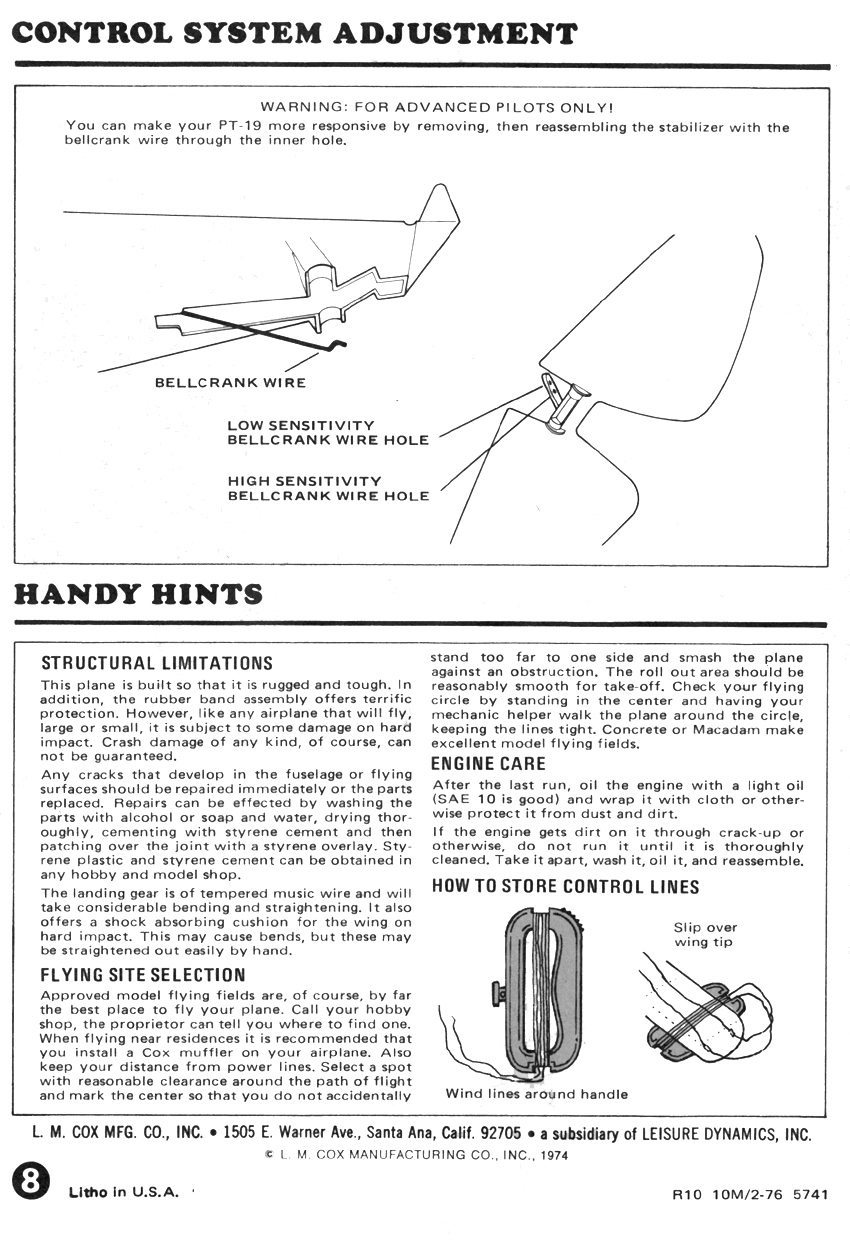 CONTROL SYSTEM ADJUSTMENT

WARNING: FOR ADVANCED PILOTS ONLY!
You can make your PT-19 more responsive by removing, then reassembling the stabilizer with the bellcrank wire through the inner hole.

BELLCRANK WIRE

LOW SENSITIVITY BELLCRANK WIRE HOLE

HIGH SENSITIVITY BELLCRANK WIRE HOLE

HANDY HINTS

STRUCTURAL LIMITATIONS
This plane is built so that it is rugged and tough. In addition, the rubber band assembly offers terrific protection. However, like any airplane that will fly, large or small, it is subject to some damage on hard impact. Crash damage of any kind, of course, can not be guaranteed.

Any cracks that develop in the fuselage or flying surfaces should be repaired immediately or the parts replaced. Repairs can be effected by washing the parts with alcohol or soap and water, drying thoroughly, cementing with styrene cement and then patching over the joint with a styrene overlay. Styrene plastic and styrene cement can be obtained in any hobby and model shop.

The landing gear is of tempered music wire and will take considerable bending and straightening. It also offers a shock absorbing cushion for the wing on hard impact. This may cause bends, but these may be straightened out easily by hand.

FLYING SITE SELECTION
Approved model flying fields are, of course, by far the best place to fly your plane. Call your hobby shop, the proprietor can tell you where to find one. When flying near residences it is recommended that you install a Cox muffler on your airplane. Also keep your distance from power lines. Select a spot with reasonable clearance around the path of flight and mark the center so that you do not accidentally stand too far to one side and smash the plane against an obstruction. The roll out area should be reasonably smooth for take-off. Check your flying circle by standing in the center and having your mechanic helper walk the plane around the circle, keeping the lines tight. Concrete or Macadam make excellent model flying fields.

ENGINE CARE
After the last run, oil the engine with a light oil (SAE 10 is good) and wrap it with cloth or otherwise protect it from dust and dirt.

If the engine gets dirt on it through crack-up or otherwise, do not run it until it is thoroughly cleaned. Take it apart, wash it, oil it, and reassemble.

HOW TO STORE CONTROL LINES

Slip over wing tip

Wind lines around handle

L. M. COX MFG. CO., INC. • 1505 E. Warner Ave., Santa Ana, Calif. 92705 • a subsidiary of LEISURE DYNAMICS, INC.
© L. M. COX MANUFACTURING CO., INC., 1974

8

Litho in U.S.A.

R10 10M/2-76 5741